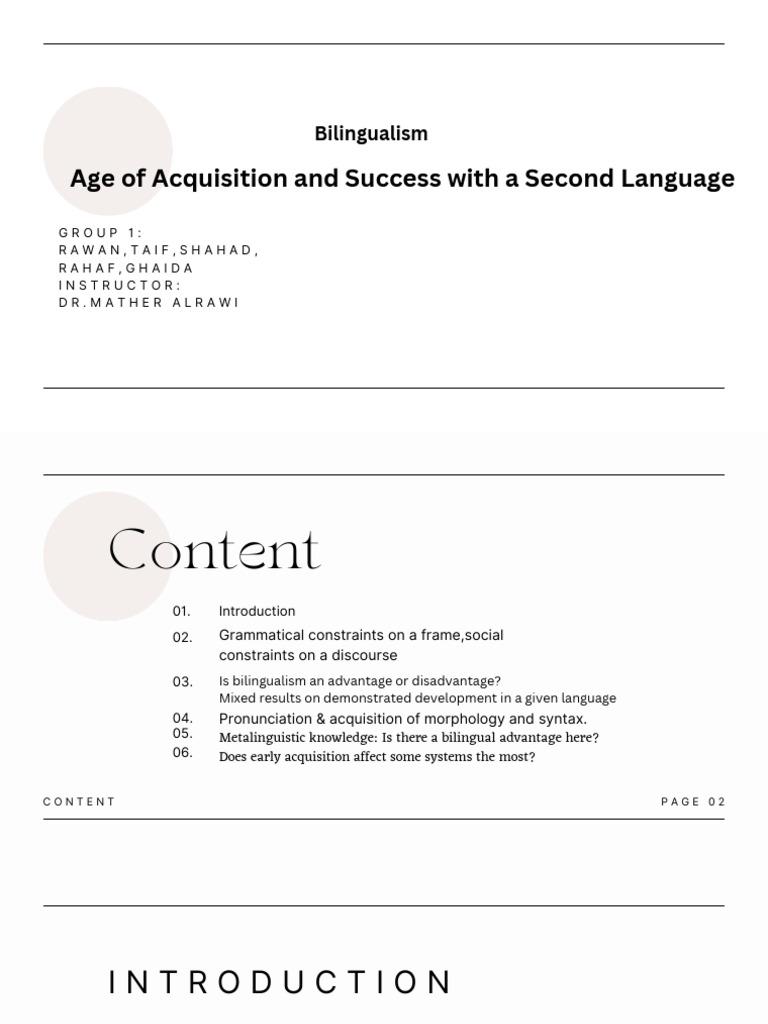 Bilingualism

Age of Acquisition and Success with a Second Language

GROUP 1:
RAWAN,TAIF,SHAHAD,
RAHAF,GHAIDA
INSTRUCTOR:
DR.MATHER ALRAWI

Content

01. Introduction

02. Grammatical constraints on a frame,social constraints on a discourse

03. Is bilingualism an advantage or disadvantage?
Mixed results on demonstrated development in a given language

04. Pronunciation & acquisition of morphology and syntax.

05. Metalinguistic knowledge: Is there a bilingual advantage here?

06. Does early acquisition affect some systems the most?

CONTENT

PAGE 02

INTRODUCTION